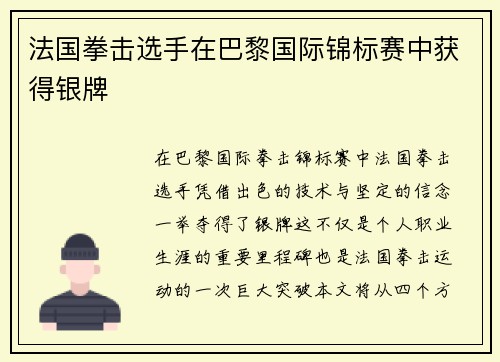 法国拳击选手在巴黎国际锦标赛中获得银牌

在巴黎国际拳击锦标赛中法国拳击选手凭借出色的技术与坚定的信念一举夺得了银牌这不仅是个人职业生涯的重要里程碑也是法国拳击运动的一次巨大突破本文将从四个方